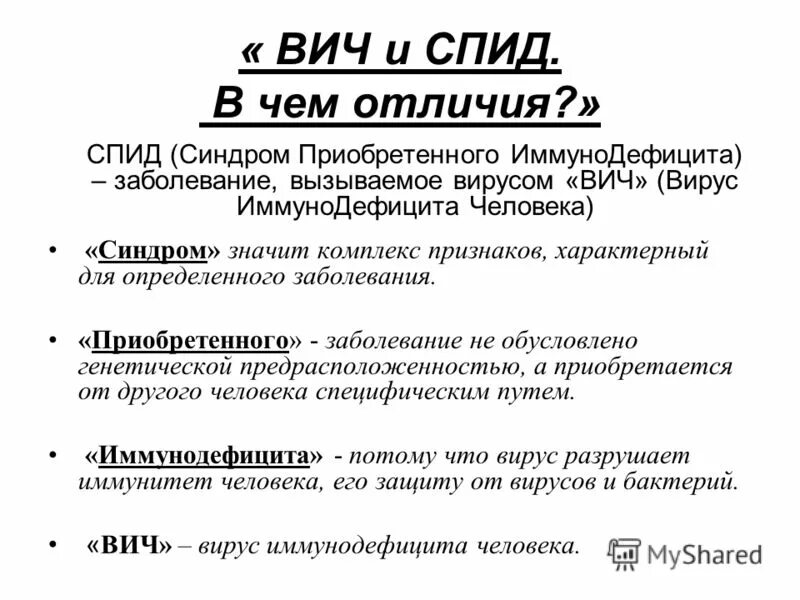 « ВИЧ и СПИД.
В чем отличия?»

СПИД (Синдром Приобретенного ИммуноДефицита) – заболевание, вызываемое вирусом «ВИЧ» (Вирус ИммуноДефицита Человека)

• «Синдром» значит комплекс признаков, характерный для определенного заболевания.

• «Приобретенного» - заболевание не обусловлено генетической предрасположенностью, а приобретается от другого человека специфическим путем.

• «Иммунодефицита» - потому что вирус разрушает иммунитет человека, его защиту от вирусов и бактерий.

• «ВИЧ» – вирус иммунодефицита человека.

MyShared